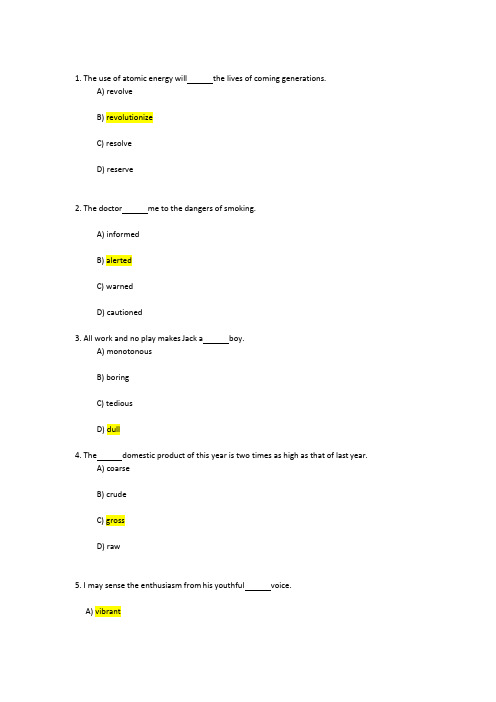 1. The use of atomic energy will______the lives of coming generations.

A) revolve

B) revolutionize

C) resolve

D) reserve

2. The doctor______me to the dangers of smoking.

A) informed

B) alerted

C) warned

D) cautioned

3. All work and no play makes Jack a______boy.

A) monotonous

B) boring

C) tedious

D) dull

4. The______domestic product of this year is two times as high as that of last year.

A) coarse

B) crude

C) gross

D) raw

5. I may sense the enthusiasm from his youthful______voice.

A) vibrant